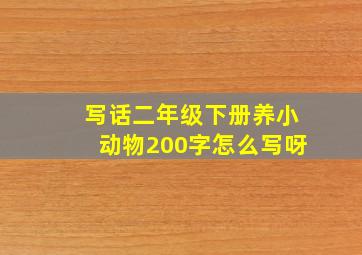 写话二年级下册养小动物200字怎么写呀